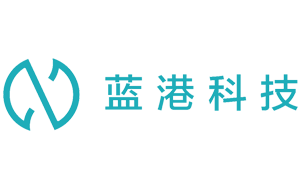 蓝港科技